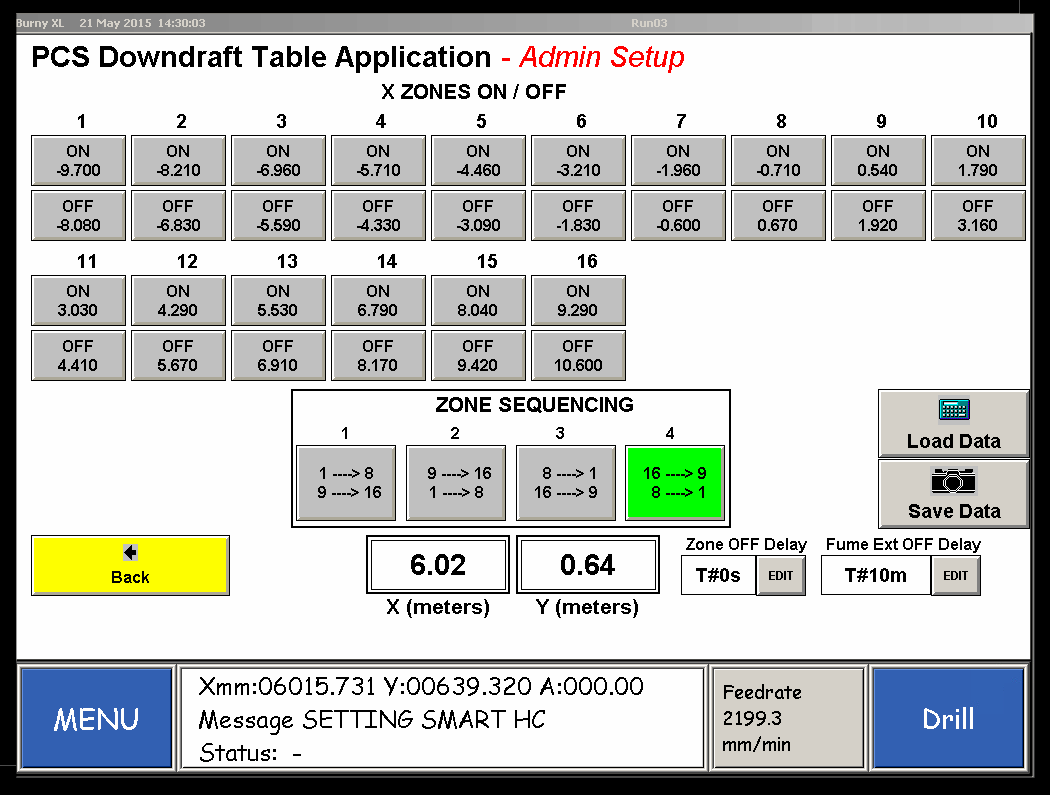 Burny XL 21 May 2015 14:30:03 Run03

PCS Downdraft Table Application - Admin Setup

X ZONES ON / OFF

| 1 | 2 | 3 | 4 | 5 | 6 | 7 | 8 | 9 | 10 |
|---|---|---|---|---|---|---|---|---|---|
| ON -9.700 | ON -8.210 | ON -6.960 | ON -5.710 | ON -4.460 | ON -3.210 | ON -1.960 | ON -0.710 | ON 0.540 | ON 1.790 |
| OFF -8.080 | OFF -6.830 | OFF -5.590 | OFF -4.330 | OFF -3.090 | OFF -1.830 | OFF -0.600 | OFF 0.670 | OFF 1.920 | OFF 3.160 |

| 11 | 12 | 13 | 14 | 15 | 16 |
|---|---|---|---|---|---|
| ON 3.030 | ON 4.290 | ON 5.530 | ON 6.790 | ON 8.040 | ON 9.290 |
| OFF 4.410 | OFF 5.670 | OFF 6.910 | OFF 8.170 | OFF 9.420 | OFF 10.600 |

ZONE SEQUENCING

| 1 | 2 | 3 | 4 |
|---|---|---|---|
| 1 ---> 8 9 ---> 16 | 9 ---> 16 1 ---> 8 | 8 ---> 1 16 ---> 9 | 16 ---> 9 8 ---> 1 |

Load Data

Save Data

Back

6.02
X (meters)

0.64
Y (meters)

Zone OFF Delay
T#0s EDIT

Fume Ext OFF Delay
T#10m EDIT

MENU

Xmm:06015.731 Y:00639.320 A:000.00
Message SETTING SMART HC
Status: -

Feedrate
2199.3
mm/min

Drill